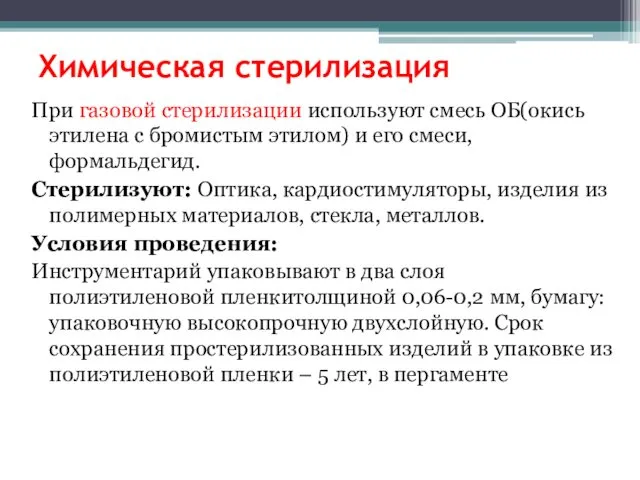 Химическая стерилизация

При газовой стерилизации используют смесь ОБ(окись этилена с бромистым этилом) и его смеси, формальдегид.

Стерилизуют: Оптика, кардиостимуляторы, изделия из полимерных материалов, стекла, металлов.

Условия проведения:

Инструментарий упаковывают в два слоя полиэтиленовой пленкитолщиной 0,06-0,2 мм, бумагу: упаковочную высокопрочную двухслойную. Срок сохранения простерилизованных изделий в упаковке из полиэтиленовой пленки – 5 лет, в пергаменте